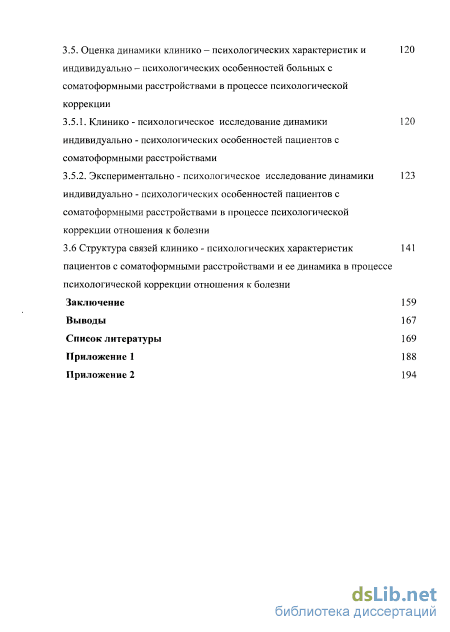 3.5. Оценка динамики клинико – психологических характеристик и индивидуально – психологических особенностей больных с соматоформными расстройствами в процессе психологической коррекции 120

3.5.1. Клинико - психологическое исследование динамики индивидуально - психологических особенностей пациентов с соматоформными расстройствами 120

3.5.2. Экспериментально - психологическое исследование динамики индивидуально - психологических особенностей пациентов с соматоформными расстройствами в процессе психологической коррекции отношения к болезни 123

3.6 Структура связей клинико - психологических характеристик пациентов с соматоформными расстройствами и ее динамика в процессе психологической коррекции отношения к болезни 141

Заключение 159

Выводы 167

Список литературы 169

Приложение 1 188

Приложение 2 194

dsLib.net
библиотека диссертаций